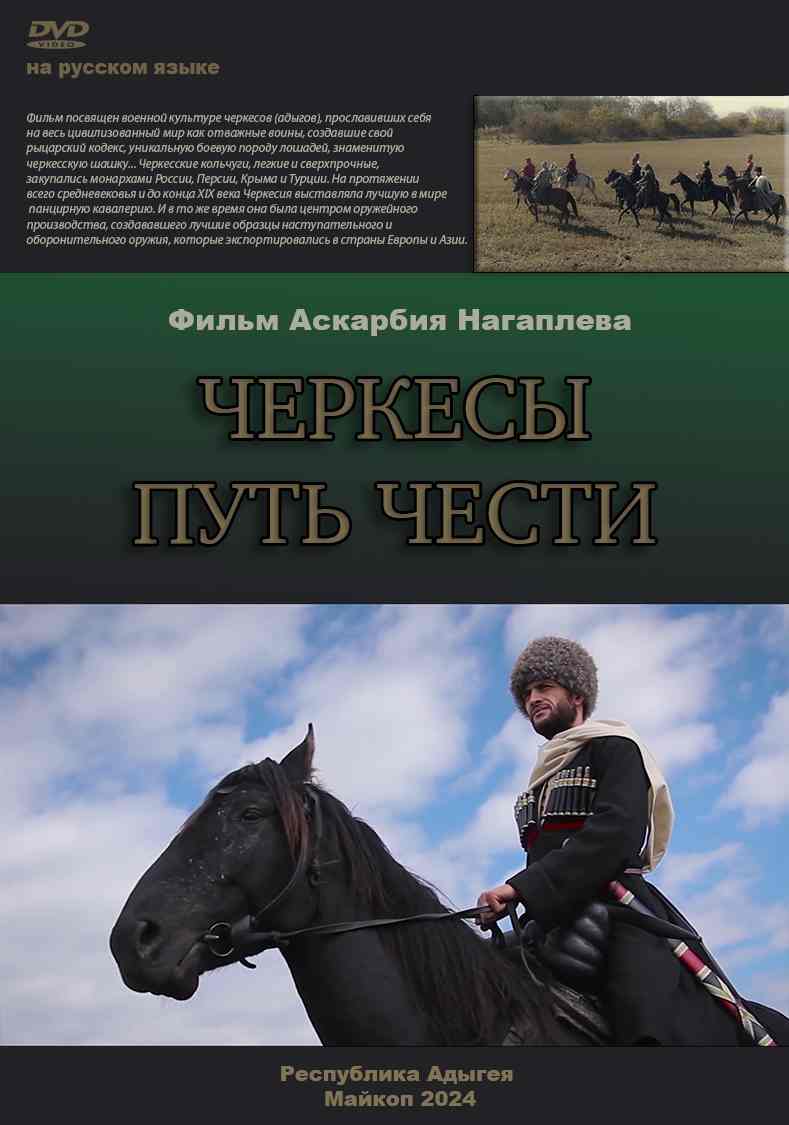 DVD VIDEO
на русском языке

Фильм посвящен военной культуре черкесов (адыгов), прославивших себя на весь цивилизованный мир как отважные воины, создавшие свой рыцарский кодекс, уникальную боевую породу лошадей, знаменитую черкесскую шашку... Черкесские кольчуги, легкие и сверхпрочные, закупались монархами России, Персии, Крыма и Турции. На протяжении всего средневековья и до конца XIX века Черкесия выставляла лучшую в мире панцирную кавалерию. И в то же время она была центром оружейного производства, создававшего лучшие образцы наступательного и оборонительного оружия, которые экспортировались в страны Европы и Азии.

Фильм Аскарбия Нагаплева

ЧЕРКЕСЫ
ПУТЬ ЧЕСТИ

Республика Адыгея
Майкоп 2024